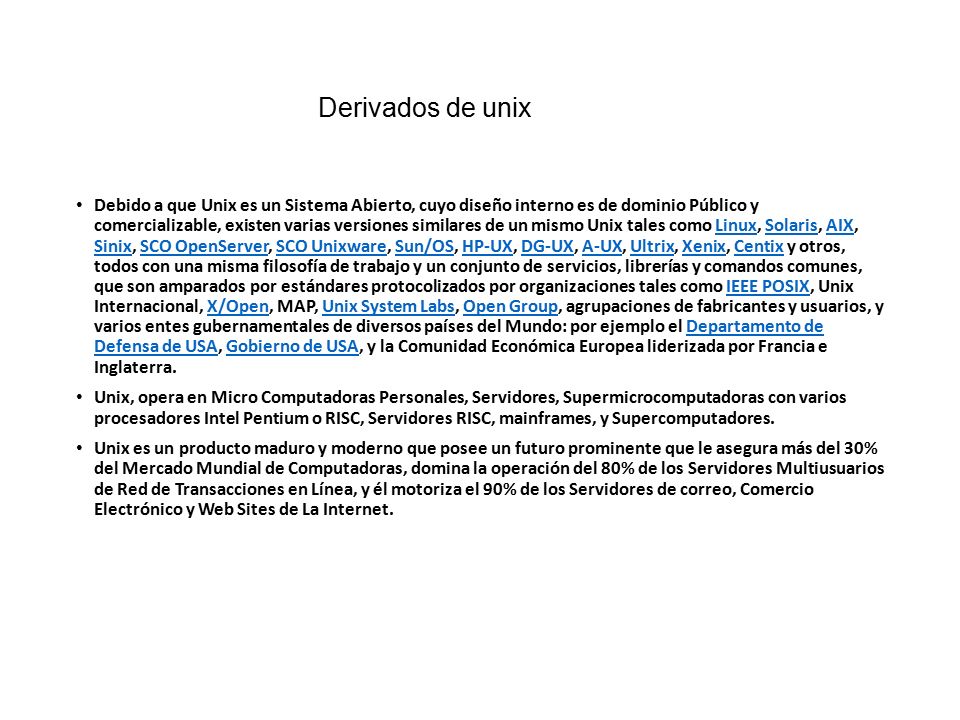 Derivados de unix

• Debido a que Unix es un Sistema Abierto, cuyo diseño interno es de dominio Público y comercializable, existen varias versiones similares de un mismo Unix tales como Linux, Solaris, AIX, Sinix, SCO OpenServer, SCO Unixware, Sun/OS, HP-UX, DG-UX, A-UX, Ultrix, Xenix, Centix y otros, todos con una misma filosofía de trabajo y un conjunto de servicios, librerías y comandos comunes, que son amparados por estándares protocolizados por organizaciones tales como IEEE POSIX, Unix Internacional, X/Open, MAP, Unix System Labs, Open Group, agrupaciones de fabricantes y usuarios, y varios entes gubernamentales de diversos países del Mundo: por ejemplo el Departamento de Defensa de USA, Gobierno de USA, y la Comunidad Económica Europea liderizada por Francia e Inglaterra.

• Unix, opera en Micro Computadoras Personales, Servidores, Supermicrocomputadoras con varios procesadores Intel Pentium o RISC, Servidores RISC, mainframes, y Supercomputadores.

• Unix es un producto maduro y moderno que posee un futuro prominente que le asegura más del 30% del Mercado Mundial de Computadoras, domina la operación del 80% de los Servidores Multiusuarios de Red de Transacciones en Línea, y él motoriza el 90% de los Servidores de correo, Comercio Electrónico y Web Sites de La Internet.